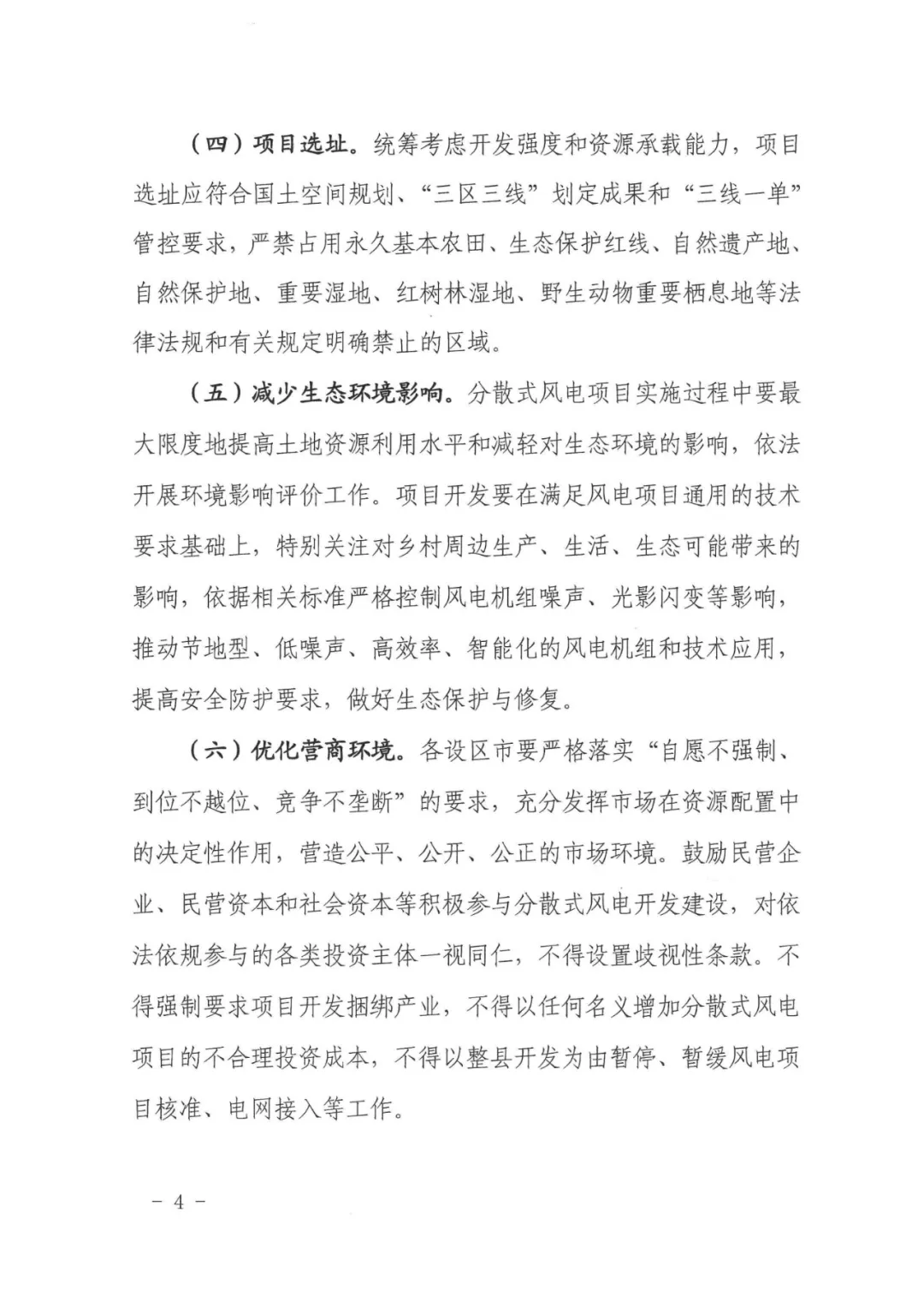 （四）项目选址。统筹考虑开发强度和资源承载能力，项目选址应符合国土空间规划、“三区三线”划定成果和“三线一单”管控要求，严禁占用永久基本农田、生态保护红线、自然遗产地、自然保护地、重要湿地、红树林湿地、野生动物重要栖息地等法律法规和有关规定明确禁止的区域。

（五）减少生态环境影响。分散式风电项目实施过程中要最大限度地提高土地资源利用水平和减轻对生态环境的影响，依法开展环境影响评价工作。项目开发要在满足风电项目通用的技术要求基础上，特别关注对乡村周边生产、生活、生态可能带来的影响，依据相关标准严格控制风电机组噪声、光影闪变等影响，推动节地型、低噪声、高效率、智能化的风电机组和技术应用，提高安全防护要求，做好生态保护与修复。

（六）优化营商环境。各设区市要严格落实“自愿不强制、到位不越位、竞争不垄断”的要求，充分发挥市场在资源配置中的决定性作用，营造公平、公开、公正的市场环境。鼓励民营企业、民营资本和社会资本等积极参与分散式风电开发建设，对依法依规参与的各类投资主体一视同仁，不得设置歧视性条款。不得强制要求项目开发捆绑产业，不得以任何名义增加分散式风电项目的不合理投资成本，不得以整县开发为由暂停、暂缓风电项目核准、电网接入等工作。

－ 4 －